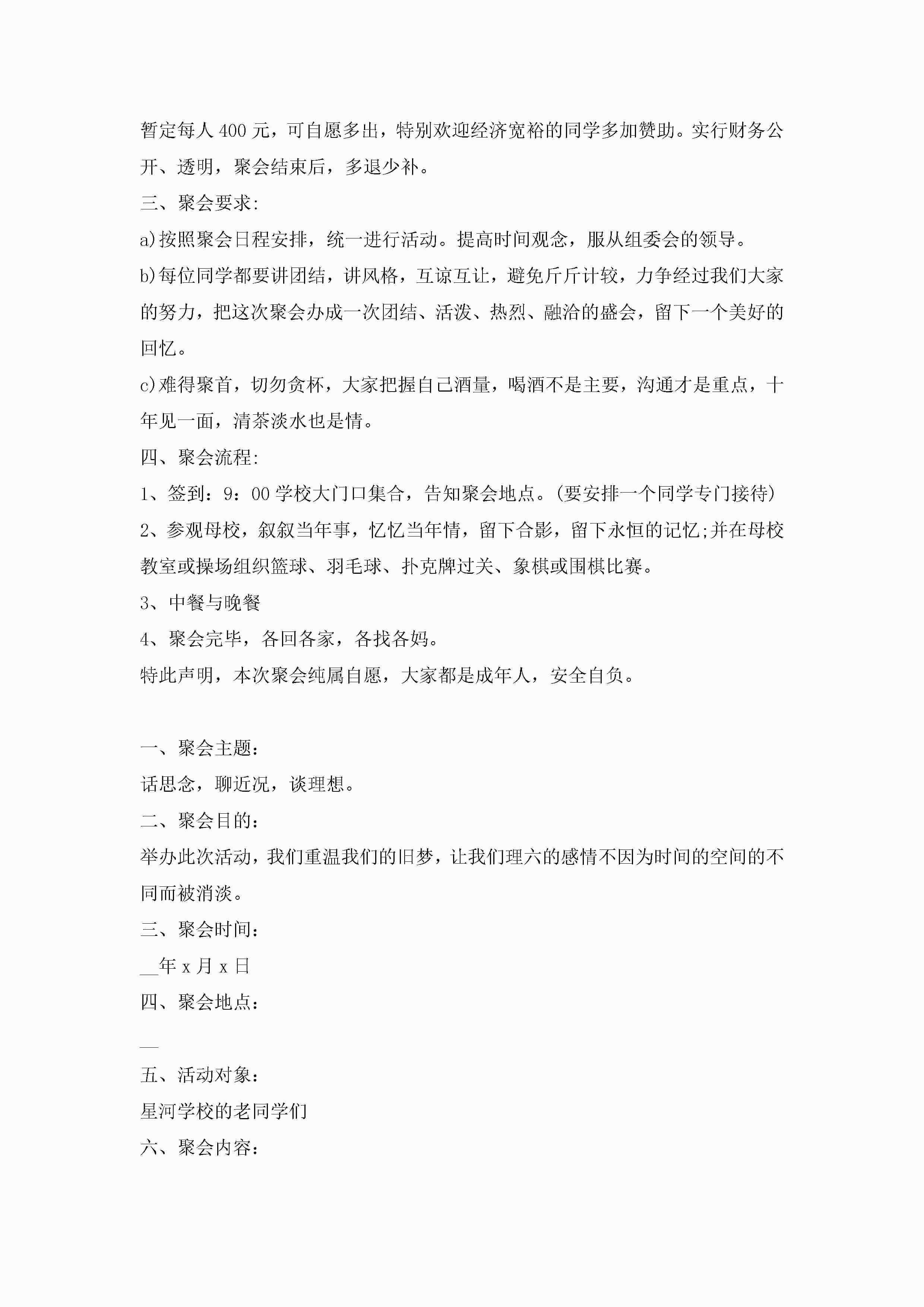 暂定每人400元，可自愿多出，特别欢迎经济宽裕的同学多加赞助。实行财务公开、透明，聚会结束后，多退少补。

三、聚会要求:

a)按照聚会日程安排，统一进行活动。提高时间观念，服从组委会的领导。

b)每位同学都要讲团结，讲风格，互谅互让，避免斤斤计较，力争经过我们大家的努力，把这次聚会办成一次团结、活泼、热烈、融洽的盛会，留下一个美好的回忆。

c)难得聚首，切勿贪杯，大家把握自己酒量，喝酒不是主要，沟通才是重点，十年见一面，清茶淡水也是情。

四、聚会流程:

1、签到：9：00学校大门口集合，告知聚会地点。(要安排一个同学专门接待)

2、参观母校，叙叙当年事，忆忆当年情，留下合影，留下永恒的记忆;并在母校教室或操场组织篮球、羽毛球、扑克牌过关、象棋或围棋比赛。

3、中餐与晚餐

4、聚会完毕，各回各家，各找各妈。

特此声明，本次聚会纯属自愿，大家都是成年人，安全自负。

一、聚会主题：

话思念，聊近况，谈理想。

二、聚会目的：

举办此次活动，我们重温我们的旧梦，让我们理六的感情不因为时间的空间的不同而被消淡。

三、聚会时间：

__年x月x日

四、聚会地点：

__

五、活动对象：

星河学校的老同学们

六、聚会内容：